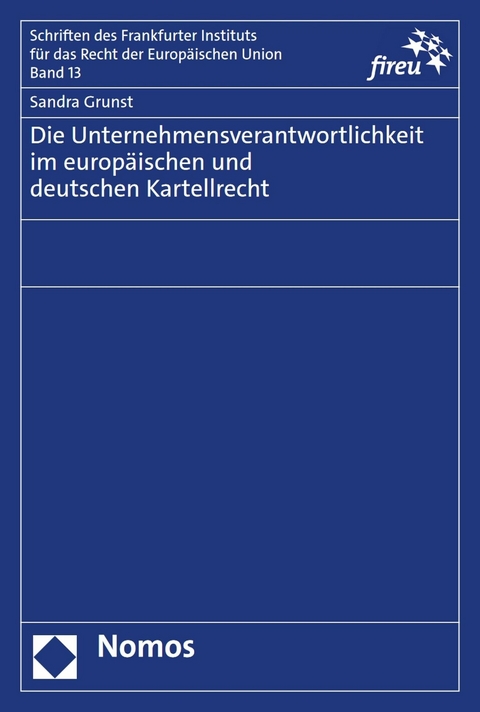 Schriften des Frankfurter Instituts für das Recht der Europäischen Union
Band 13

fireu

Sandra Grunst

Die Unternehmensverantwortlichkeit im europäischen und deutschen Kartellrecht

Nomos